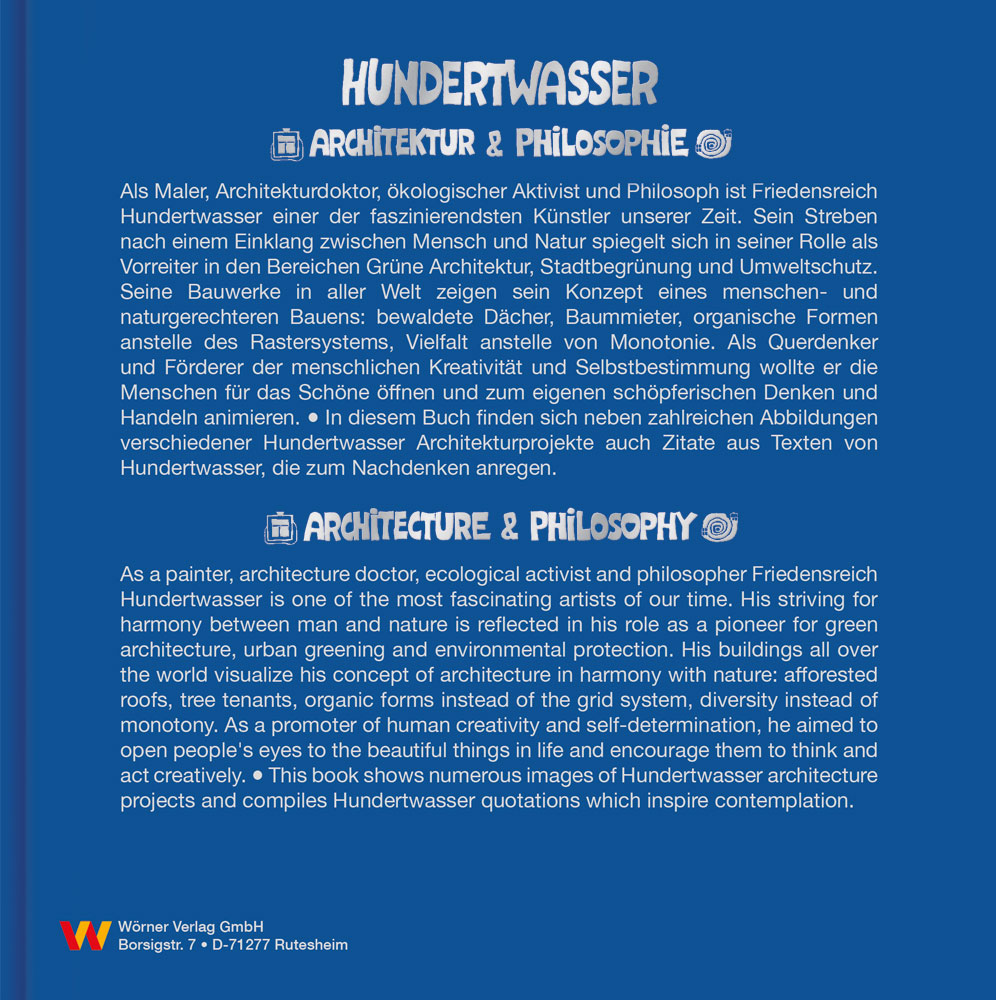 HUNDERTWASSER

ARCHITEKTUR & PHILOSOPHIE

Als Maler, Architekturdoktor, ökologischer Aktivist und Philosoph ist Friedensreich Hundertwasser einer der faszinierendsten Künstler unserer Zeit. Sein Streben nach einem Einklang zwischen Mensch und Natur spiegelt sich in seiner Rolle als Vorreiter in den Bereichen Grüne Architektur, Stadtbegrünung und Umweltschutz. Seine Bauwerke in aller Welt zeigen sein Konzept eines menschen- und naturgerechteren Bauens: bewaldete Dächer, Baummieter, organische Formen anstelle des Rastersystems, Vielfalt anstelle von Monotonie. Als Querdenker und Förderer der menschlichen Kreativität und Selbstbestimmung wollte er die Menschen für das Schöne öffnen und zum eigenen schöpferischen Denken und Handeln animieren. • In diesem Buch finden sich neben zahlreichen Abbildungen verschiedener Hundertwasser Architekturprojekte auch Zitate aus Texten von Hundertwasser, die zum Nachdenken anregen.

ARCHITECTURE & PHILOSOPHY

As a painter, architecture doctor, ecological activist and philosopher Friedensreich Hundertwasser is one of the most fascinating artists of our time. His striving for harmony between man and nature is reflected in his role as a pioneer for green architecture, urban greening and environmental protection. His buildings all over the world visualize his concept of architecture in harmony with nature: afforested roofs, tree tenants, organic forms instead of the grid system, diversity instead of monotony. As a promoter of human creativity and self-determination, he aimed to open people's eyes to the beautiful things in life and encourage them to think and act creatively. • This book shows numerous images of Hundertwasser architecture projects and compiles Hundertwasser quotations which inspire contemplation.

Wörner Verlag GmbH
Borsigstr. 7 • D-71277 Rutesheim